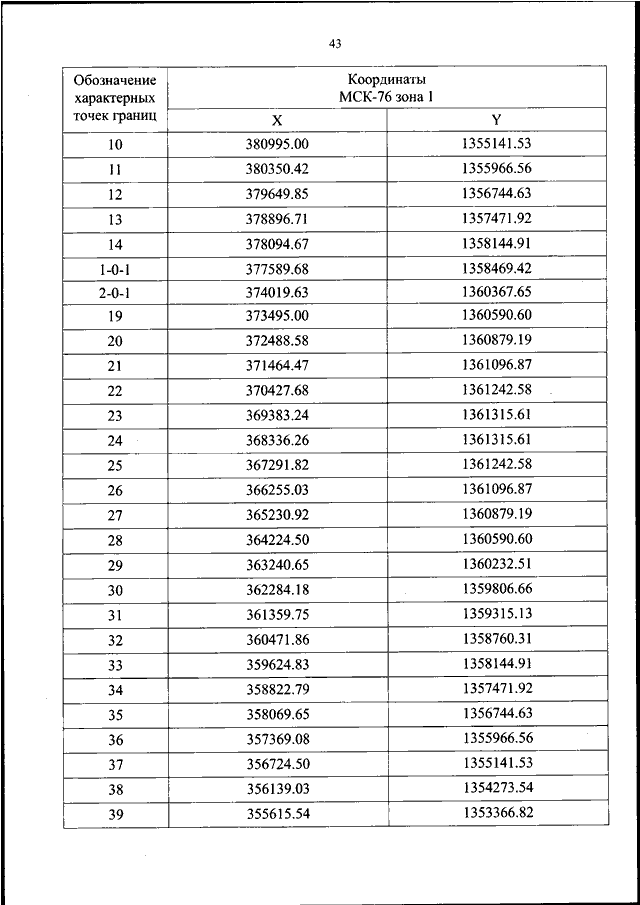 43

| Обозначение характерных точек границ | Координаты МСК-76 зона 1 | |
|---|---|---|
| | X | Y |
| 10 | 380995.00 | 1355141.53 |
| 11 | 380350.42 | 1355966.56 |
| 12 | 379649.85 | 1356744.63 |
| 13 | 378896.71 | 1357471.92 |
| 14 | 378094.67 | 1358144.91 |
| 1-0-1 | 377589.68 | 1358469.42 |
| 2-0-1 | 374019.63 | 1360367.65 |
| 19 | 373495.00 | 1360590.60 |
| 20 | 372488.58 | 1360879.19 |
| 21 | 371464.47 | 1361096.87 |
| 22 | 370427.68 | 1361242.58 |
| 23 | 369383.24 | 1361315.61 |
| 24 | 368336.26 | 1361315.61 |
| 25 | 367291.82 | 1361242.58 |
| 26 | 366255.03 | 1361096.87 |
| 27 | 365230.92 | 1360879.19 |
| 28 | 364224.50 | 1360590.60 |
| 29 | 363240.65 | 1360232.51 |
| 30 | 362284.18 | 1359806.66 |
| 31 | 361359.75 | 1359315.13 |
| 32 | 360471.86 | 1358760.31 |
| 33 | 359624.83 | 1358144.91 |
| 34 | 358822.79 | 1357471.92 |
| 35 | 358069.65 | 1356744.63 |
| 36 | 357369.08 | 1355966.56 |
| 37 | 356724.50 | 1355141.53 |
| 38 | 356139.03 | 1354273.54 |
| 39 | 355615.54 | 1353366.82 |